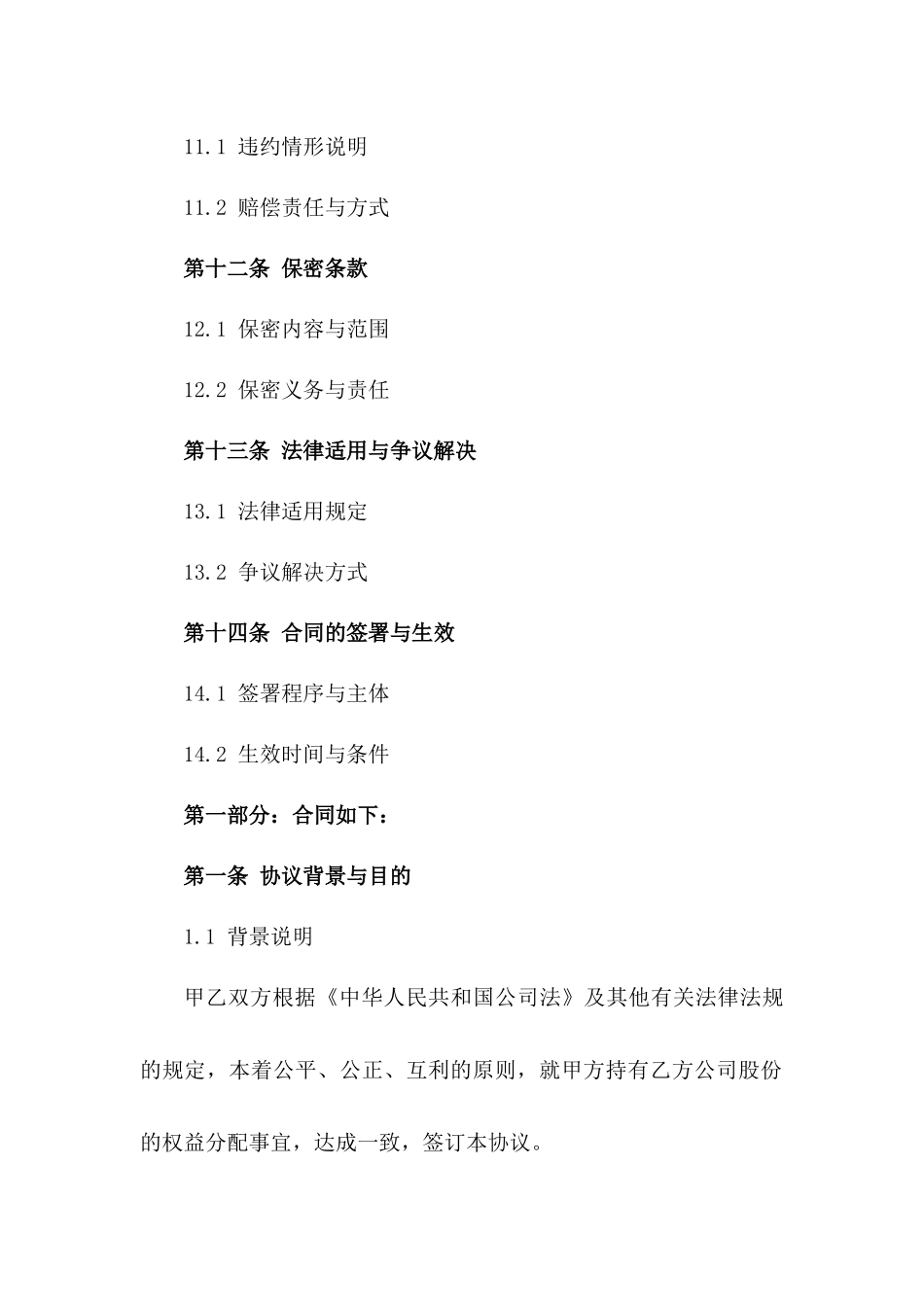 11.1 违约情形说明

11.2 赔偿责任与方式

第十二条 保密条款

12.1 保密内容与范围

12.2 保密义务与责任

第十三条 法律适用与争议解决

13.1 法律适用规定

13.2 争议解决方式

第十四条 合同的签署与生效

14.1 签署程序与主体

14.2 生效时间与条件

第一部分：合同如下：

第一条 协议背景与目的

1.1 背景说明

甲乙双方根据《中华人民共和国公司法》及其他有关法律法规的规定，本着公平、公正、互利的原则，就甲方持有乙方公司股份的权益分配事宜，达成一致，签订本协议。